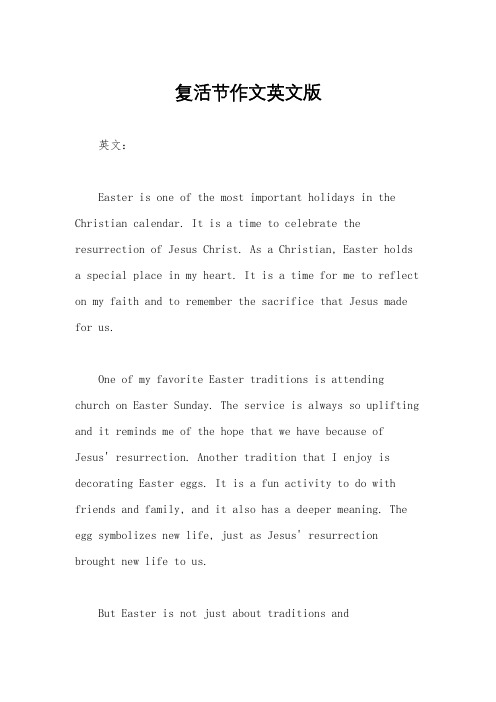 复活节作文英文版

英文：

Easter is one of the most important holidays in the Christian calendar. It is a time to celebrate the resurrection of Jesus Christ. As a Christian, Easter holds a special place in my heart. It is a time for me to reflect on my faith and to remember the sacrifice that Jesus made for us.

One of my favorite Easter traditions is attending church on Easter Sunday. The service is always so uplifting and it reminds me of the hope that we have because of Jesus' resurrection. Another tradition that I enjoy is decorating Easter eggs. It is a fun activity to do with friends and family, and it also has a deeper meaning. The egg symbolizes new life, just as Jesus' resurrection brought new life to us.

But Easter is not just about traditions and